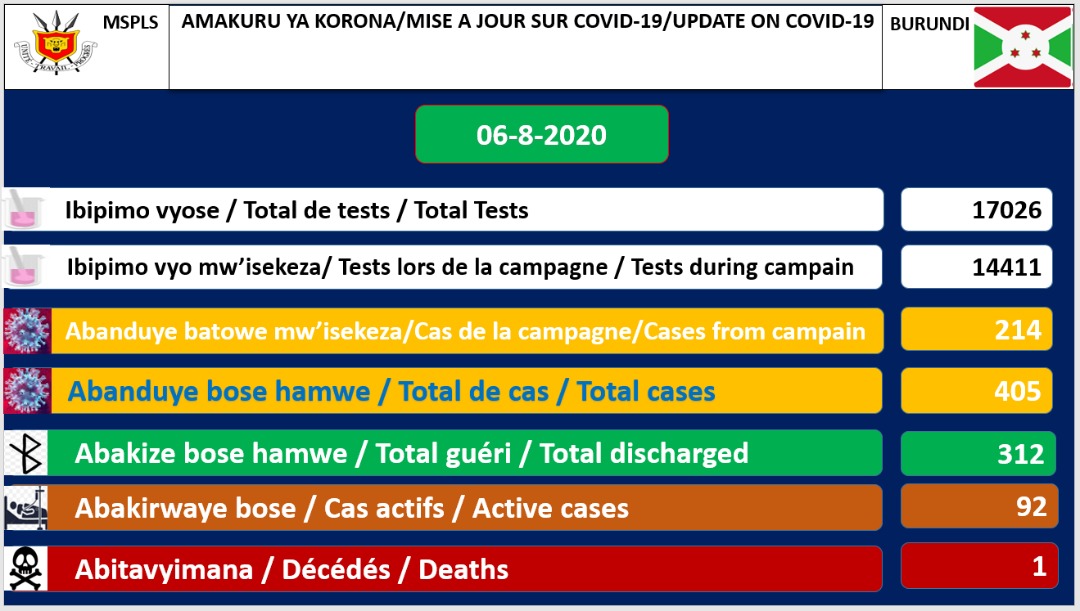 MSPLS

AMAKURU YA KORONA/MISE A JOUR SUR COVID-19/UPDATE ON COVID-19

BURUNDI

06-8-2020

Ibipimo vyose / Total de tests / Total Tests
17026

Ibipimo vyo mw'isekeza/ Tests lors de la campagne / Tests during campain
14411

Abanduye batowe mw'isekeza/Cas de la campagne/Cases from campain
214

Abanduye bose hamwe / Total de cas / Total cases
405

Abakize bose hamwe / Total guéri / Total discharged
312

Abakirwaye bose / Cas actifs / Active cases
92

Abitavyimana / Décédés / Deaths
1